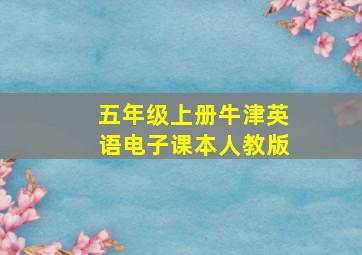 五年级上册牛津英语电子课本人教版